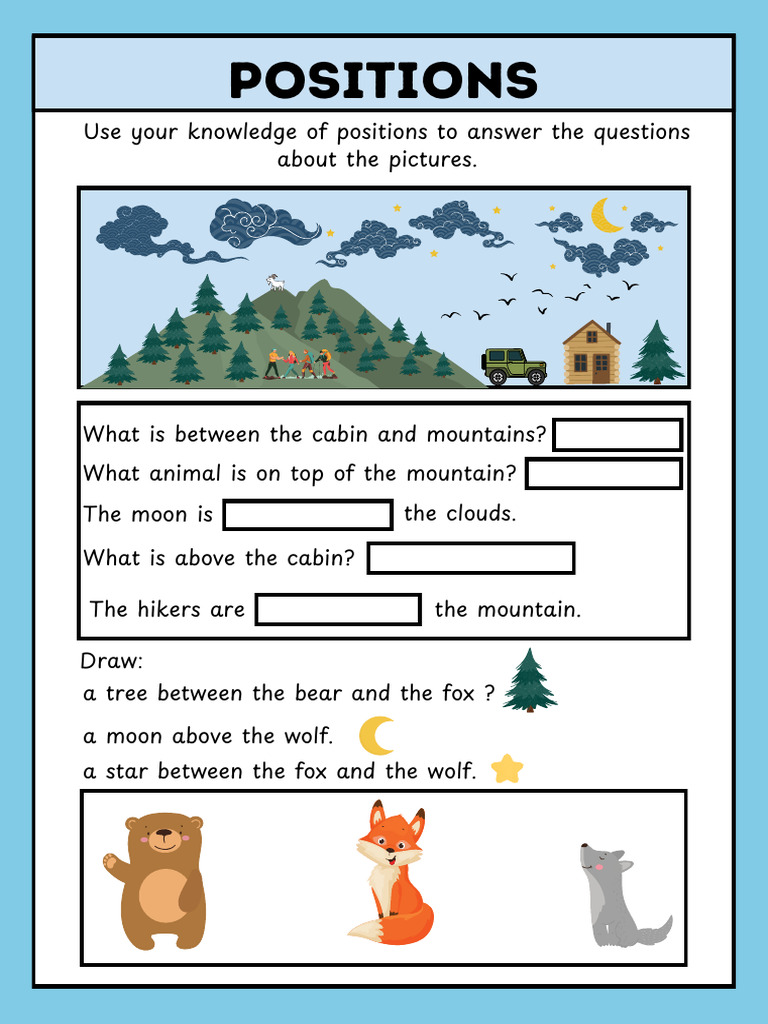 POSITIONS

Use your knowledge of positions to answer the questions about the pictures.

What is between the cabin and mountains?

What animal is on top of the mountain?

The moon is the clouds.

What is above the cabin?

The hikers are the mountain.

Draw:

a tree between the bear and the fox ?

a moon above the wolf.

a star between the fox and the wolf.